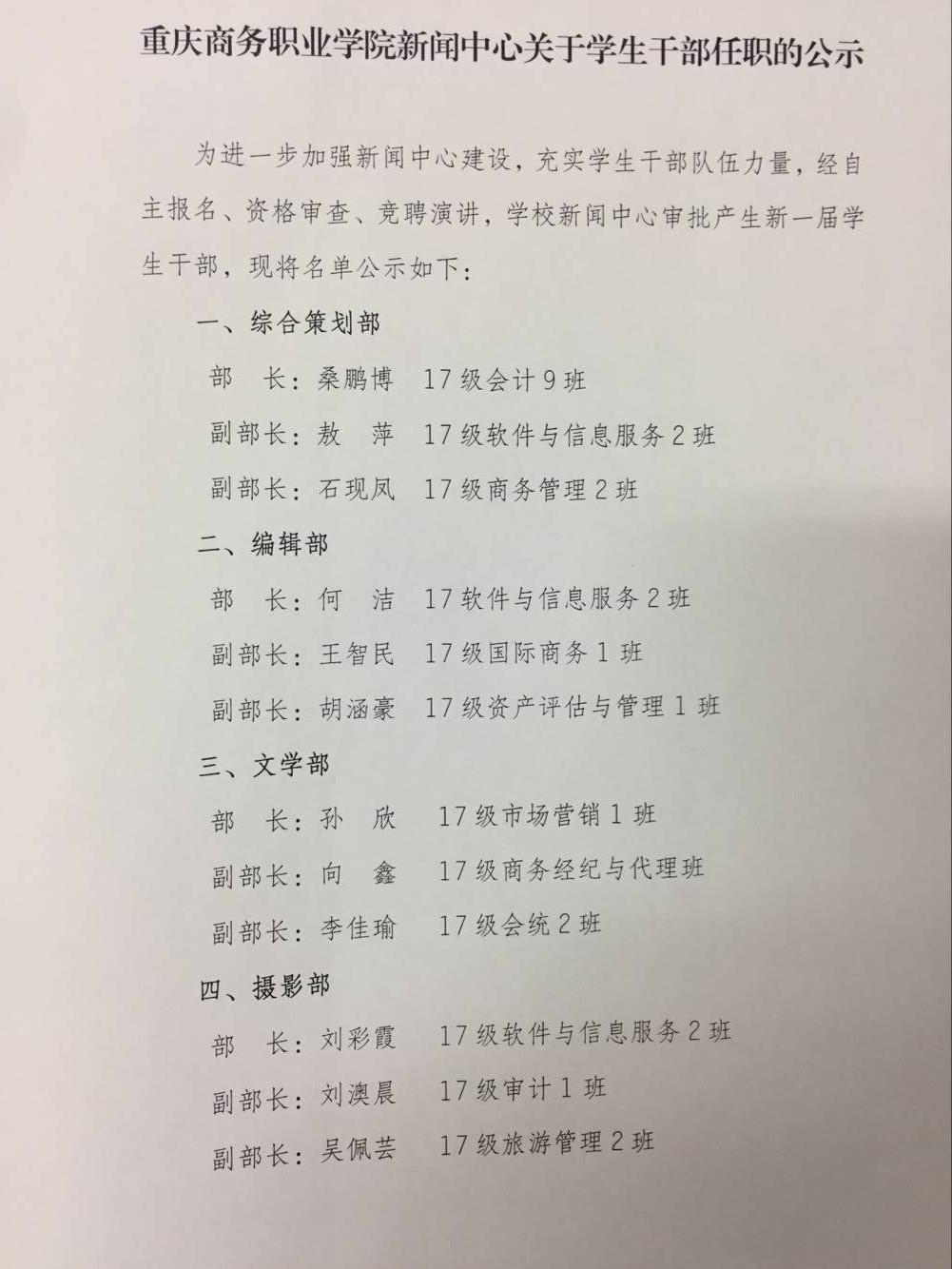 重庆商务职业学院新闻中心关于学生干部任职的公示

为进一步加强新闻中心建设，充实学生干部队伍力量，经自主报名、资格审查、竞聘演讲，学校新闻中心审批产生新一届学生干部，现将名单公示如下：

一、综合策划部

部 长：桑鹏博 17级会计9班

副部长：敖 萍 17级软件与信息服务2班

副部长：石现凤 17级商务管理2班

二、编辑部

部 长：何 洁 17软件与信息服务2班

副部长：王智民 17级国际商务1班

副部长：胡涵豪 17级资产评估与管理1班

三、文学部

部 长：孙 欣 17级市场营销1班

副部长：向 鑫 17级商务经纪与代理班

副部长：李佳瑜 17级会统2班

四、摄影部

部 长：刘彩霞 17级软件与信息服务2班

副部长：刘澳晨 17级审计1班

副部长：吴佩芸 17级旅游管理2班